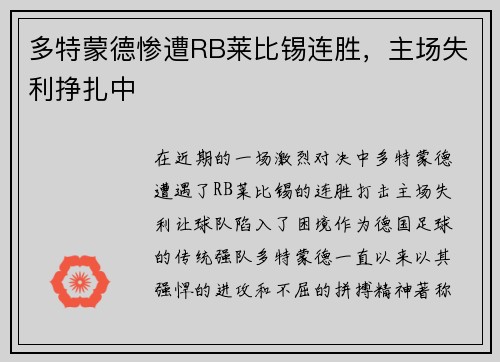 多特蒙德惨遭RB莱比锡连胜，主场失利挣扎中

在近期的一场激烈对决中多特蒙德遭遇了RB莱比锡的连胜打击主场失利让球队陷入了困境作为德国足球的传统强队多特蒙德一直以来以其强悍的进攻和不屈的拼搏精神著称